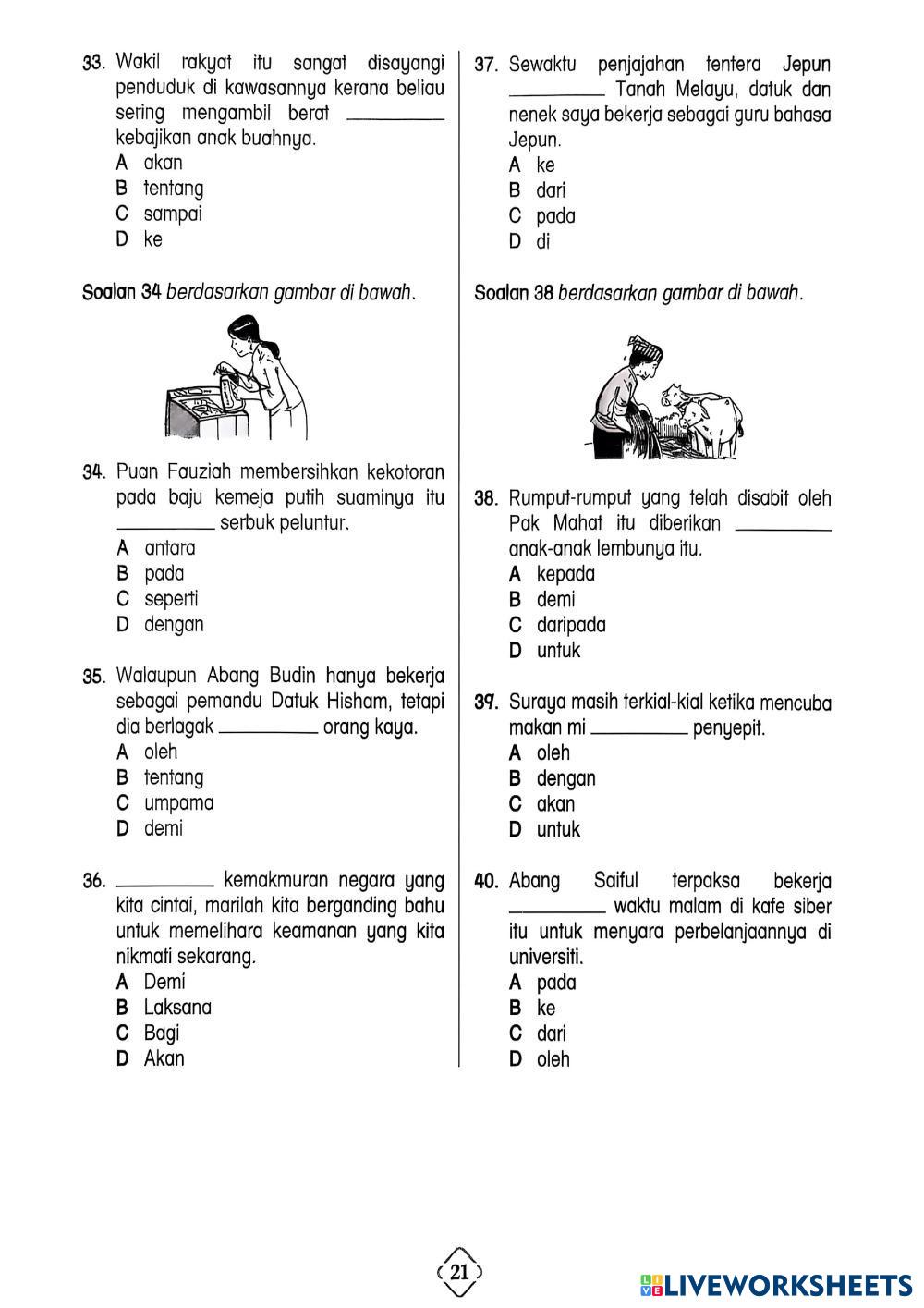 33. Wakil rakyat itu sangat disayangi penduduk di kawasannya kerana beliau sering mengambil berat __________ kebajikan anak buahnya.
A akan
B tentang
C sampai
D ke

Soalan 34 berdasarkan gambar di bawah.

34. Puan Fauziah membersihkan kekotoran pada baju kemeja putih suaminya itu __________ serbuk peluntur.
A antara
B pada
C seperti
D dengan

35. Walaupun Abang Budin hanya bekerja sebagai pemandu Datuk Hisham, tetapi dia berlagak __________ orang kaya.
A oleh
B tentang
C umpama
D demi

36. __________ kemakmuran negara yang kita cintai, marilah kita berganding bahu untuk memelihara keamanan yang kita nikmati sekarang.
A Demi
B Laksana
C Bagi
D Akan

37. Sewaktu penjajahan tentera Jepun __________ Tanah Melayu, datuk dan nenek saya bekerja sebagai guru bahasa Jepun.
A ke
B dari
C pada
D di

Soalan 38 berdasarkan gambar di bawah.

38. Rumput-rumput yang telah disabit oleh Pak Mahat itu diberikan __________ anak-anak lembunya itu.
A kepada
B demi
C daripada
D untuk

39. Suraya masih terkial-kial ketika mencuba makan mi __________ penyepit.
A oleh
B dengan
C akan
D untuk

40. Abang Saiful terpaksa bekerja __________ waktu malam di kafe siber itu untuk menyara perbelanjaannya di universiti.
A pada
B ke
C dari
D oleh

21

LIVEWORKSHEETS